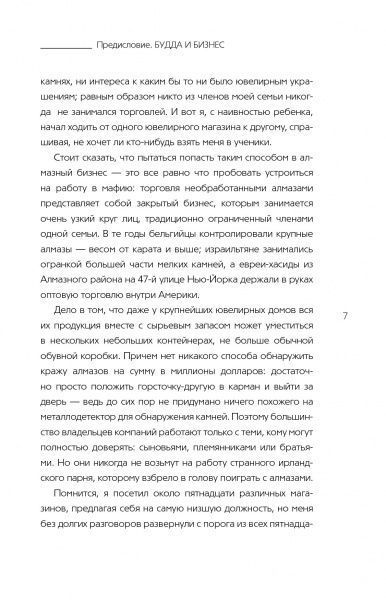 Предисловие. БУДДА И БИЗНЕС

камнях, ни интереса к каким бы то ни было ювелирным украшениям; равным образом никто из членов моей семьи никогда не занимался торговлей. И вот я, с наивностью ребенка, начал ходить от одного ювелирного магазина к другому, спрашивая, не хочет ли кто-нибудь взять меня в ученики.

Стоит сказать, что пытаться попасть таким способом в алмазный бизнес — это все равно что пробовать устроиться на работу в мафию: торговля необработанными алмазами представляет собой закрытый бизнес, которым занимается очень узкий круг лиц, традиционно ограниченный членами одной семьи. В те годы бельгийцы контролировали крупные алмазы — весом от карата и выше; израильтяне занимались огранкой большей части мелких камней, а евреи-хасиды из Алмазного района на 47-й улице Нью-Йорка держали в руках оптовую торговлю внутри Америки.

Дело в том, что даже у крупнейших ювелирных домов вся их продукция вместе с сырьевым запасом может уместиться в нескольких небольших контейнерах, не больше обычной обувной коробки. Причем нет никакого способа обнаружить кражу алмазов на сумму в миллионы долларов: достаточно просто положить горсточку-другую в карман и выйти за дверь — ведь до сих пор не придумано ничего похожего на металлодетектор для обнаружения камней. Поэтому большинство владельцев компаний работают только с теми, кому могут полностью доверять: сыновьями, племянниками или братьями. Но они никогда не возьмут на работу странного ирландского парня, которому взбрело в голову поиграть с алмазами.

Помнится, я посетил около пятнадцати различных магазинов, предлагая себя на самую низшую должность, но меня без долгих разговоров развернули с порога из всех пятнадца-

7